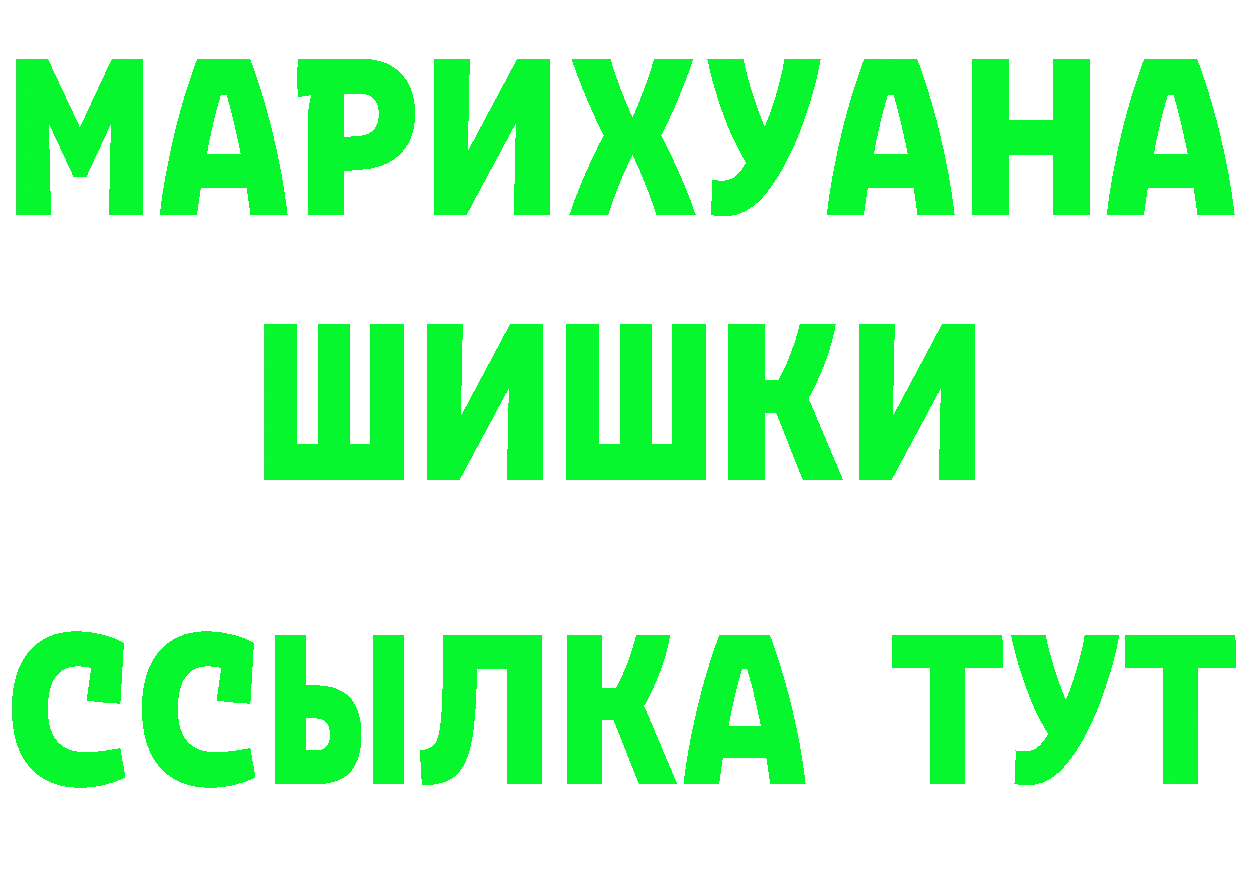 МАРИХУАНА
ШИШКИ
ССЫЛКА ТУТ